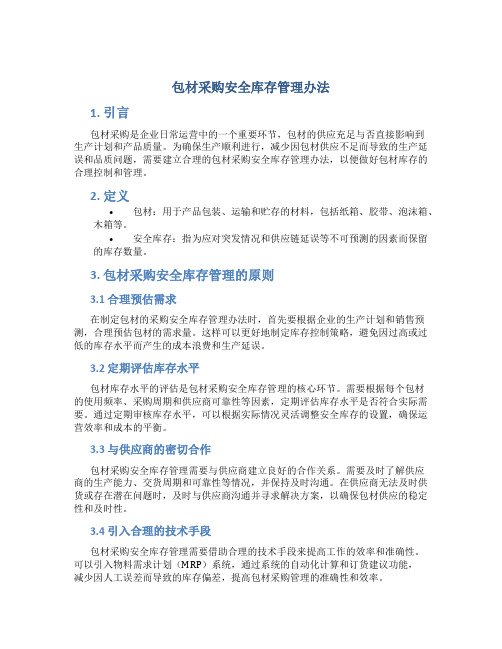 包材采购安全库存管理办法

1. 引言

包材采购是企业日常运营中的一个重要环节，包材的供应充足与否直接影响到生产计划和产品质量。为确保生产顺利进行，减少因包材供应不足而导致的生产延误和品质问题，需要建立合理的包材采购安全库存管理办法，以便做好包材库存的合理控制和管理。

2. 定义

• 包材：用于产品包装、运输和贮存的材料，包括纸箱、胶带、泡沫箱、木箱等。

• 安全库存：指为应对突发情况和供应链延误等不可预测的因素而保留的库存数量。

3. 包材采购安全库存管理的原则

3.1 合理预估需求

在制定包材的采购安全库存管理办法时，首先要根据企业的生产计划和销售预测，合理预估包材的需求量。这样可以更好地制定库存控制策略，避免因过高或过低的库存水平而产生的成本浪费和生产延误。

3.2 定期评估库存水平

包材库存水平的评估是包材采购安全库存管理的核心环节。需要根据每个包材的使用频率、采购周期和供应商可靠性等因素，定期评估库存水平是否符合实际需要。通过定期审核库存水平，可以根据实际情况灵活调整安全库存的设置，确保运营效率和成本的平衡。

3.3 与供应商的密切合作

包材采购安全库存管理需要与供应商建立良好的合作关系。需要及时了解供应商的生产能力、交货周期和可靠性等情况，并保持及时沟通。在供应商无法及时供货或存在潜在问题时，及时与供应商沟通并寻求解决方案，以确保包材供应的稳定性和及时性。

3.4 引入合理的技术手段

包材采购安全库存管理需要借助合理的技术手段来提高工作的效率和准确性。可以引入物料需求计划（MRP）系统，通过系统的自动化计算和订货建议功能，减少因人工误差而导致的库存偏差，提高包材采购管理的准确性和效率。